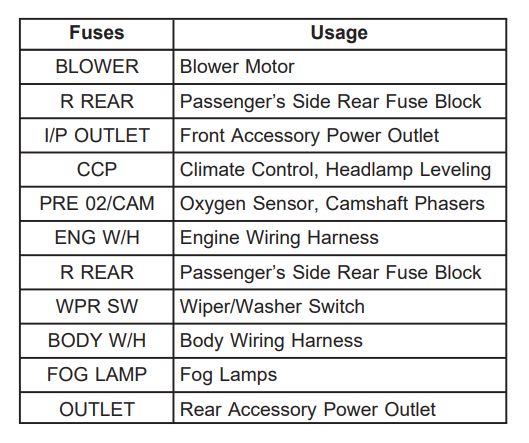 | Fuses | Usage |
|---|---|
| BLOWER | Blower Motor |
| R REAR | Passenger's Side Rear Fuse Block |
| I/P OUTLET | Front Accessory Power Outlet |
| CCP | Climate Control, Headlamp Leveling |
| PRE 02/CAM | Oxygen Sensor, Camshaft Phasers |
| ENG W/H | Engine Wiring Harness |
| R REAR | Passenger's Side Rear Fuse Block |
| WPR SW | Wiper/Washer Switch |
| BODY W/H | Body Wiring Harness |
| FOG LAMP | Fog Lamps |
| OUTLET | Rear Accessory Power Outlet |